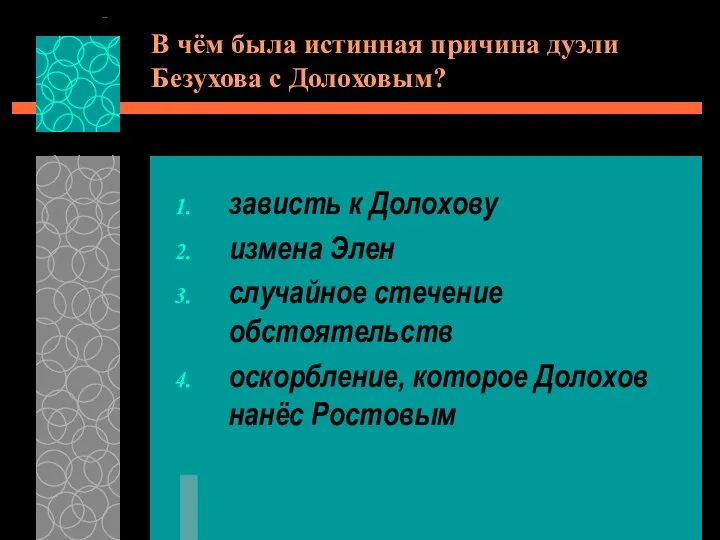 В чём была истинная причина дуэли Безухова с Долоховым?

1. зависть к Долохову
2. измена Элен
3. случайное стечение обстоятельств
4. оскорбление, которое Долохов нанёс Ростовым